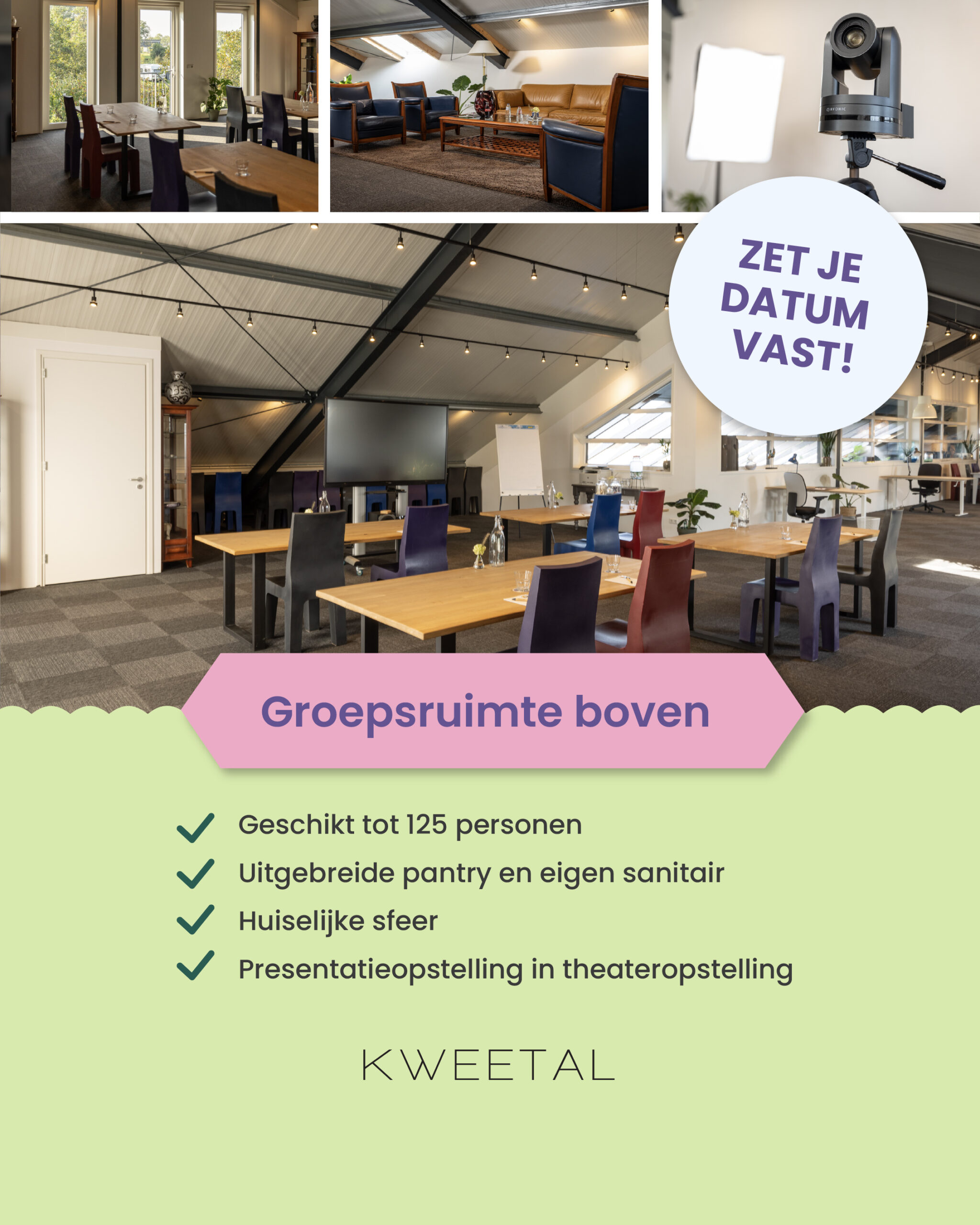 ZET JE DATUM VAST!

Groepsruimte boven

✓ Geschikt tot 125 personen
✓ Uitgebreide pantry en eigen sanitair
✓ Huiselijke sfeer
✓ Presentatieopstelling in theateropstelling

KWEETAL